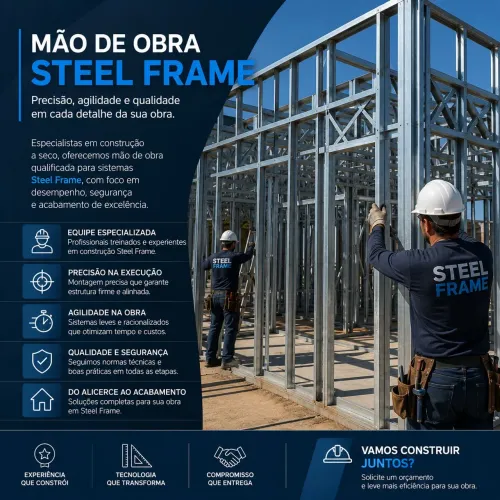 MÃO DE OBRA
STEEL FRAME

Precisão, agilidade e qualidade em cada detalhe da sua obra.

Especialistas em construção a seco, oferecemos mão de obra qualificada para sistemas Steel Frame, com foco em desempenho, segurança e acabamento de excelência.

EQUIPE ESPECIALIZADA
Profissionais treinados e experientes em construção Steel Frame.

PRECISÃO NA EXECUÇÃO
Montagem precisa que garante estrutura firme e alinhada.

AGILIDADE NA OBRA
Sistemas leves e racionalizados que otimizam tempo e custos.

QUALIDADE E SEGURANÇA
Seguimos normas técnicas e boas práticas em todas as etapas.

DO ALICERCE AO ACABAMENTO
Soluções completas para sua obra em Steel Frame.

STEEL FRAME

STEEL FRAME

EXPERIÊNCIA QUE CONSTRÓI

TECNOLOGIA QUE TRANSFORMA

COMPROMISSO QUE ENTREGA

VAMOS CONSTRUIR JUNTOS?
Solicite um orçamento e leve mais eficiência para sua obra.